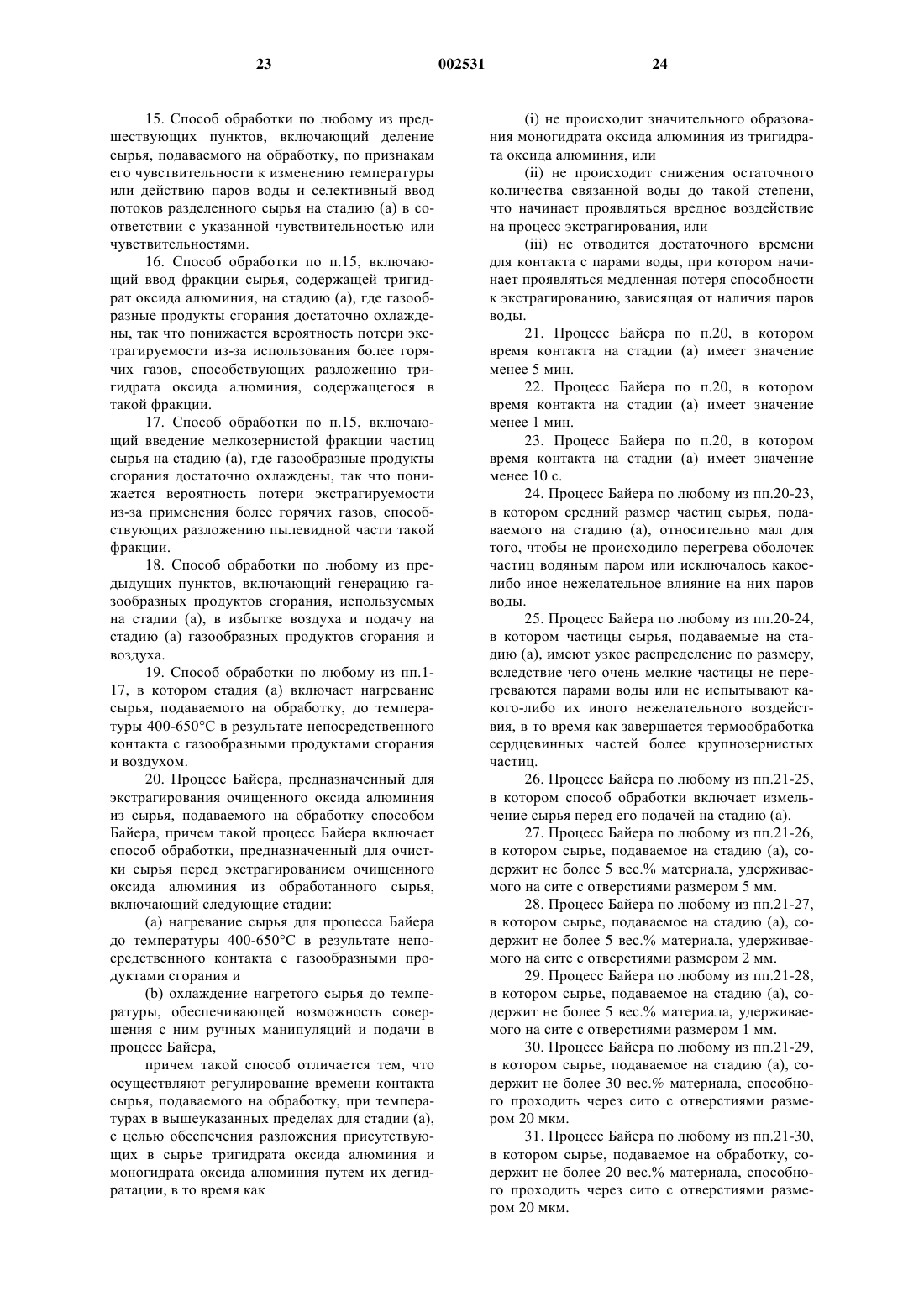 23 002531 24

15. Способ обработки по любому из предшествующих пунктов, включающий деление сырья, подаваемого на обработку, по признакам его чувствительности к изменению температуры или действию паров воды и селективный ввод потоков разделенного сырья на стадию (а) в соответствии с указанной чувствительностью или чувствительностями.

16. Способ обработки по п.15, включающий ввод фракции сырья, содержащей тригидрат оксида алюминия, на стадию (а), где газообразные продукты сгорания достаточно охлаждены, так что понижается вероятность потери экстрагируемости из-за использования более горячих газов, способствующих разложению тригидрата оксида алюминия, содержащегося в такой фракции.

17. Способ обработки по п.15, включающий введение мелкозернистой фракции частиц сырья на стадию (а), где газообразные продукты сгорания достаточно охлаждены, так что понижается вероятность потери экстрагируемости из-за применения более горячих газов, способствующих разложению пылевидной части такой фракции.

18. Способ обработки по любому из предыдущих пунктов, включающий генерацию газообразных продуктов сгорания, используемых на стадии (а), в избытке воздуха и подачу на стадию (а) газообразных продуктов сгорания и воздуха.

19. Способ обработки по любому из пп.1-17, в котором стадия (а) включает нагревание сырья, подаваемого на обработку, до температуры 400-650°С в результате непосредственного контакта с газообразными продуктами сгорания и воздухом.

20. Процесс Байера, предназначенный для экстрагирования очищенного оксида алюминия из сырья, подаваемого на обработку способом Байера, причем такой процесс Байера включает способ обработки, предназначенный для очистки сырья перед экстрагированием очищенного оксида алюминия из обработанного сырья, включающий следующие стадии:

(а) нагревание сырья для процесса Байера до температуры 400-650°С в результате непосредственного контакта с газообразными продуктами сгорания и

(b) охлаждение нагретого сырья до температуры, обеспечивающей возможность совершения с ним ручных манипуляций и подачи в процесс Байера,

причем такой способ отличается тем, что осуществляют регулирование времени контакта сырья, подаваемого на обработку, при температурах в вышеуказанных пределах для стадии (а), с целью обеспечения разложения присутствующих в сырье тригидрата оксида алюминия и моногидрата оксида алюминия путем их дегидратации, в то время как

(i) не происходит значительного образования моногидрата оксида алюминия из тригидрата оксида алюминия, или

(ii) не происходит снижения остаточного количества связанной воды до такой степени, что начинает проявляться вредное воздействие на процесс экстрагирования, или

(iii) не отводится достаточного времени для контакта с парами воды, при котором начинает проявляться медленная потеря способности к экстрагированию, зависящая от наличия паров воды.

21. Процесс Байера по п.20, в котором время контакта на стадии (а) имеет значение менее 5 мин.

22. Процесс Байера по п.20, в котором время контакта на стадии (а) имеет значение менее 1 мин.

23. Процесс Байера по п.20, в котором время контакта на стадии (а) имеет значение менее 10 с.

24. Процесс Байера по любому из пп.20-23, в котором средний размер частиц сырья, подаваемого на стадию (а), относительно мал для того, чтобы не происходило перегрева оболочек частиц водяным паром или исключалось какое-либо иное нежелательное влияние на них паров воды.

25. Процесс Байера по любому из пп.20-24, в котором частицы сырья, подаваемые на стадию (а), имеют узкое распределение по размеру, вследствие чего очень мелкие частицы не перегреваются парами воды или не испытывают какого-либо их иного нежелательного воздействия, в то время как завершается термообработка сердцевинных частей более крупнозернистых частиц.

26. Процесс Байера по любому из пп.21-25, в котором способ обработки включает измельчение сырья перед его подачей на стадию (а).

27. Процесс Байера по любому из пп.21-26, в котором сырье, подаваемое на стадию (а), содержит не более 5 вес.% материала, удерживаемого на сите с отверстиями размером 5 мм.

28. Процесс Байера по любому из пп.21-27, в котором сырье, подаваемое на стадию (а), содержит не более 5 вес.% материала, удерживаемого на сите с отверстиями размером 2 мм.

29. Процесс Байера по любому из пп.21-28, в котором сырье, подаваемое на стадию (а), содержит не более 5 вес.% материала, удерживаемого на сите с отверстиями размером 1 мм.

30. Процесс Байера по любому из пп.21-29, в котором сырье, подаваемое на стадию (а), содержит не более 30 вес.% материала, способного проходить через сито с отверстиями размером 20 мкм.

31. Процесс Байера по любому из пп.21-30, в котором сырье, подаваемое на обработку, содержит не более 20 вес.% материала, способного проходить через сито с отверстиями размером 20 мкм.